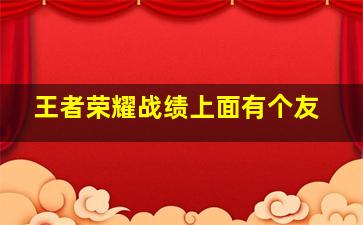 王者荣耀战绩上面有个友